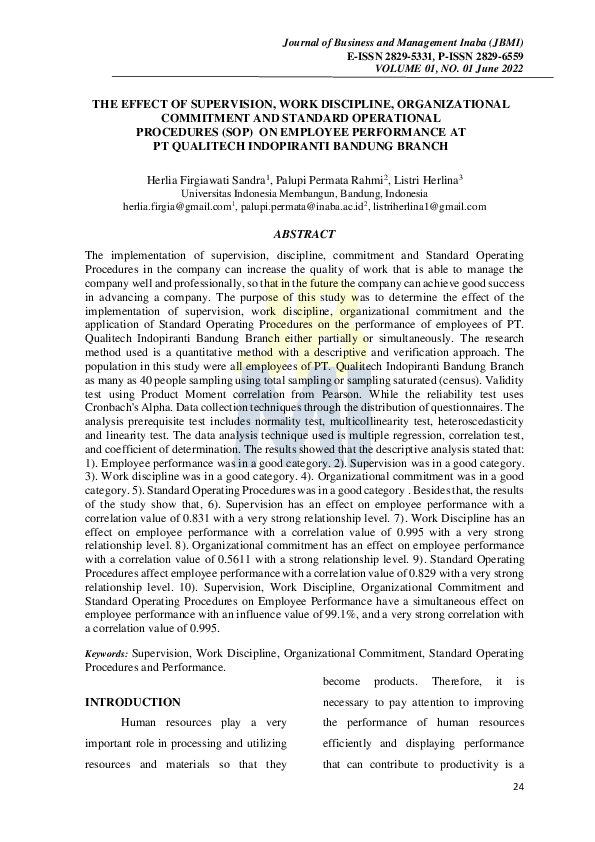 Journal of Business and Management Inaba (JBMI)
E-ISSN 2829-5331, P-ISSN 2829-6559
VOLUME 01, NO. 01 June 2022

THE EFFECT OF SUPERVISION, WORK DISCIPLINE, ORGANIZATIONAL COMMITMENT AND STANDARD OPERATIONAL PROCEDURES (SOP) ON EMPLOYEE PERFORMANCE AT PT QUALITECH INDOPIRANTI BANDUNG BRANCH

Herlia Firgiawati Sandra$^1$, Palupi Permata Rahmi$^2$, Listri Herlina$^3$
Universitas Indonesia Membangun, Bandung, Indonesia
herlia.firgia@gmail.com$^1$, palupi.permata@inaba.ac.id$^2$, listriherlina1@gmail.com

ABSTRACT

The implementation of supervision, discipline, commitment and Standard Operating Procedures in the company can increase the quality of work that is able to manage the company well and professionally, so that in the future the company can achieve good success in advancing a company. The purpose of this study was to determine the effect of the implementation of supervision, work discipline, organizational commitment and the application of Standard Operating Procedures on the performance of employees of PT. Qualitech Indopiranti Bandung Branch either partially or simultaneously. The research method used is a quantitative method with a descriptive and verification approach. The population in this study were all employees of PT. Qualitech Indopiranti Bandung Branch as many as 40 people sampling using total sampling or sampling saturated (census). Validity test using Product Moment correlation from Pearson. While the reliability test uses Cronbach's Alpha. Data collection techniques through the distribution of questionnaires. The analysis prerequisite test includes normality test, multicollinearity test, heteroscedasticity and linearity test. The data analysis technique used is multiple regression, correlation test, and coefficient of determination. The results showed that the descriptive analysis stated that: 1). Employee performance was in a good category. 2). Supervision was in a good category. 3). Work discipline was in a good category. 4). Organizational commitment was in a good category. 5). Standard Operating Procedures was in a good category . Besides that, the results of the study show that, 6). Supervision has an effect on employee performance with a correlation value of 0.831 with a very strong relationship level. 7). Work Discipline has an effect on employee performance with a correlation value of 0.995 with a very strong relationship level. 8). Organizational commitment has an effect on employee performance with a correlation value of 0.5611 with a strong relationship level. 9). Standard Operating Procedures affect employee performance with a correlation value of 0.829 with a very strong relationship level. 10). Supervision, Work Discipline, Organizational Commitment and Standard Operating Procedures on Employee Performance have a simultaneous effect on employee performance with an influence value of 99.1%, and a very strong correlation with a correlation value of 0.995.

Keywords: Supervision, Work Discipline, Organizational Commitment, Standard Operating Procedures and Performance.

INTRODUCTION

Human resources play a very important role in processing and utilizing resources and materials so that they become products. Therefore, it is necessary to pay attention to improving the performance of human resources efficiently and displaying performance that can contribute to productivity is a

24